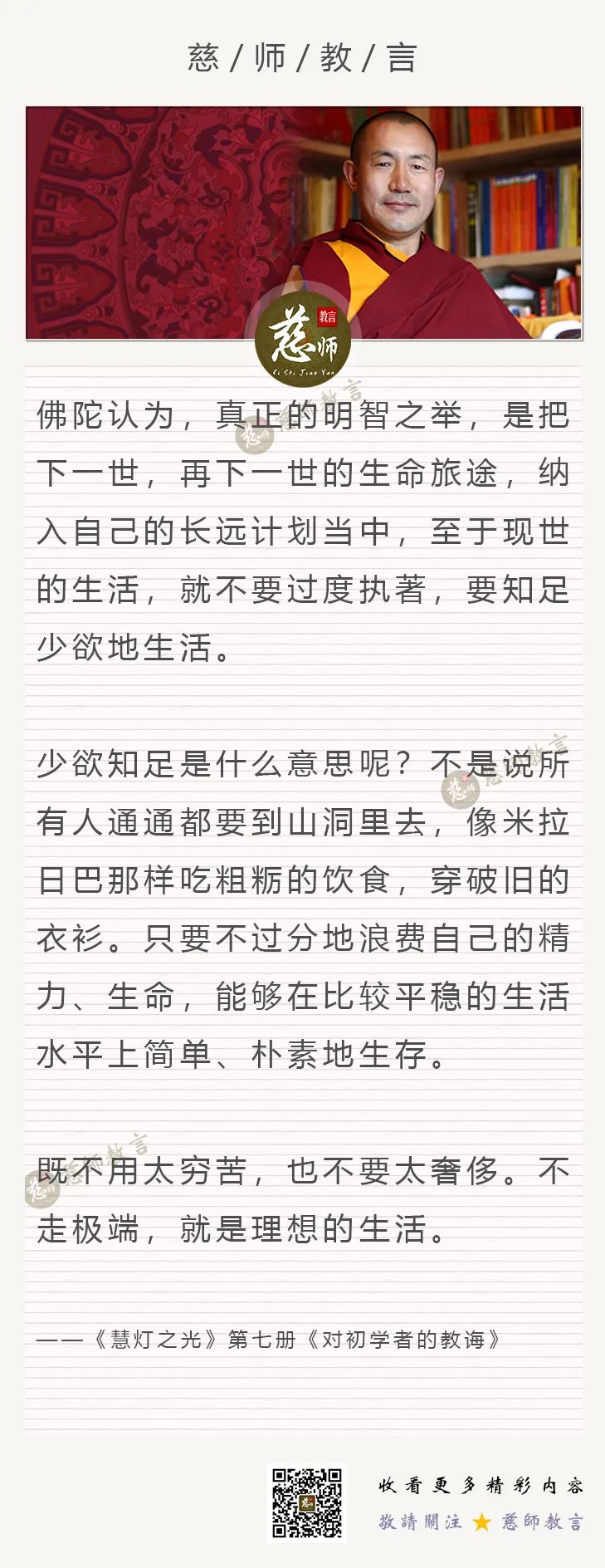 慈 / 师 / 教 / 言

慈师 教言
Ci Shi Jiao Yan

佛陀认为，真正的明智之举，是把下一世，再下一世的生命旅途，纳入自己的长远计划当中，至于现世的生活，就不要过度执著，要知足少欲地生活。

少欲知足是什么意思呢？不是说所有人通通都要到山洞里去，像米拉日巴那样吃粗粝的饮食，穿破旧的衣衫。只要不过分地浪费自己的精力、生命，能够在比较平稳的生活水平上简单、朴素地生存。

既不用太穷苦，也不要太奢侈。不走极端，就是理想的生活。

——《慧灯之光》第七册《对初学者的教诲》

收看更多精彩内容
敬請關注 ★ 慈師教言